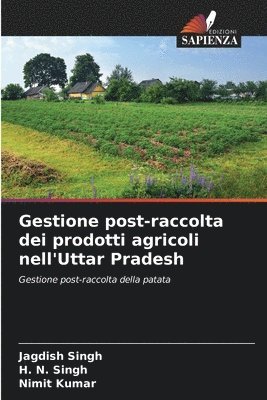 EDIZIONI
SAPIENZA

Gestione post-raccolta dei prodotti agricoli nell'Uttar Pradesh

Gestione post-raccolta della patata

Jagdish Singh
H. N. Singh
Nimit Kumar